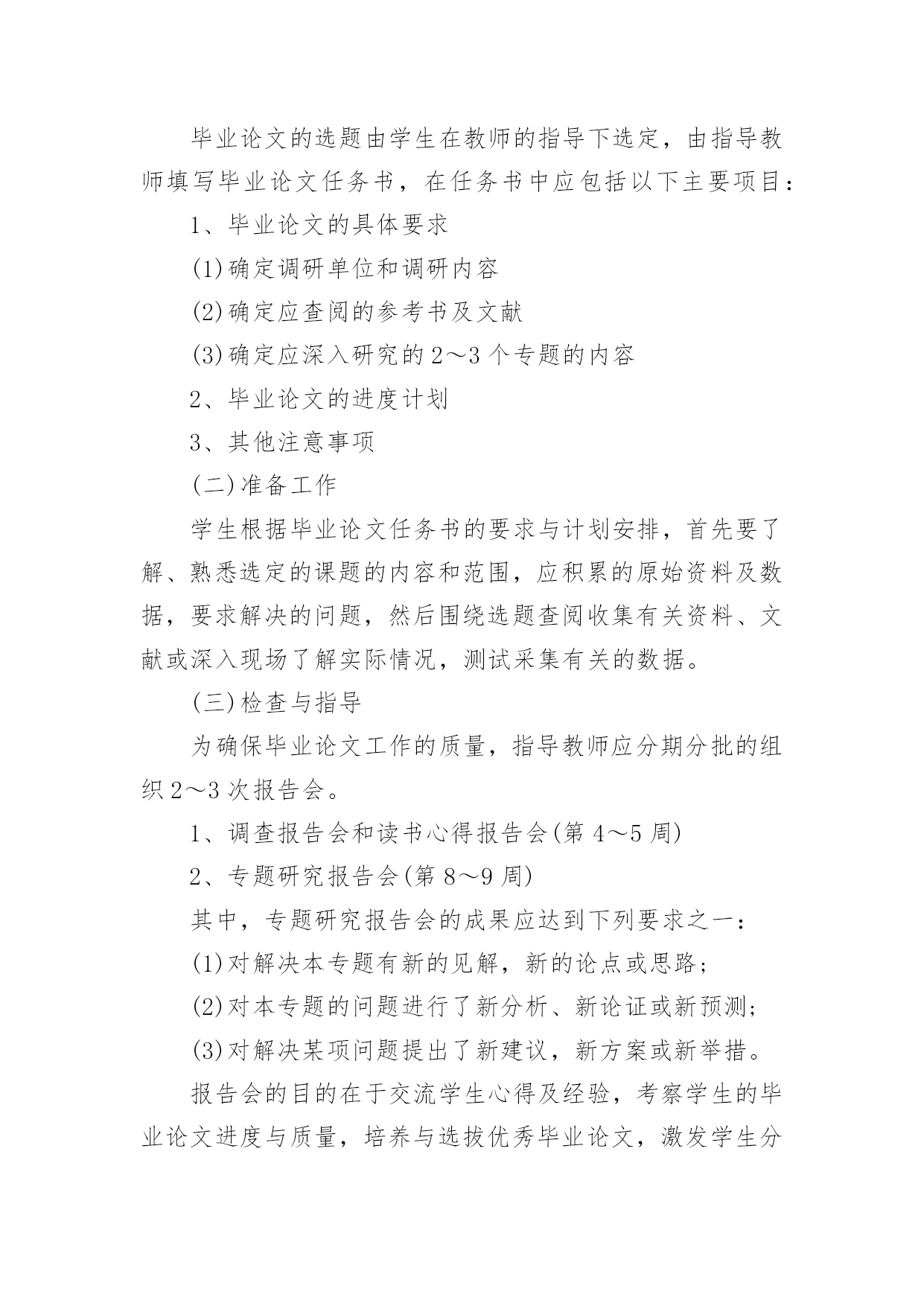 毕业论文的选题由学生在教师的指导下选定，由指导教师填写毕业论文任务书，在任务书中应包括以下主要项目：

1、毕业论文的具体要求

(1)确定调研单位和调研内容

(2)确定应查阅的参考书及文献

(3)确定应深入研究的2～3个专题的内容

2、毕业论文的进度计划

3、其他注意事项

(二)准备工作

学生根据毕业论文任务书的要求与计划安排，首先要了解、熟悉选定的课题的内容和范围，应积累的原始资料及数据，要求解决的问题，然后围绕选题查阅收集有关资料、文献或深入现场了解实际情况，测试采集有关的数据。

(三)检查与指导

为确保毕业论文工作的质量，指导教师应分期分批的组织2～3次报告会。

1、调查报告会和读书心得报告会(第4～5周)

2、专题研究报告会(第8～9周)

其中，专题研究报告会的成果应达到下列要求之一：

(1)对解决本专题有新的见解，新的论点或思路；

(2)对本专题的问题进行了新分析、新论证或新预测；

(3)对解决某项问题提出了新建议，新方案或新举措。

报告会的目的在于交流学生心得及经验，考察学生的毕业论文进度与质量，培养与选拔优秀毕业论文，激发学生分